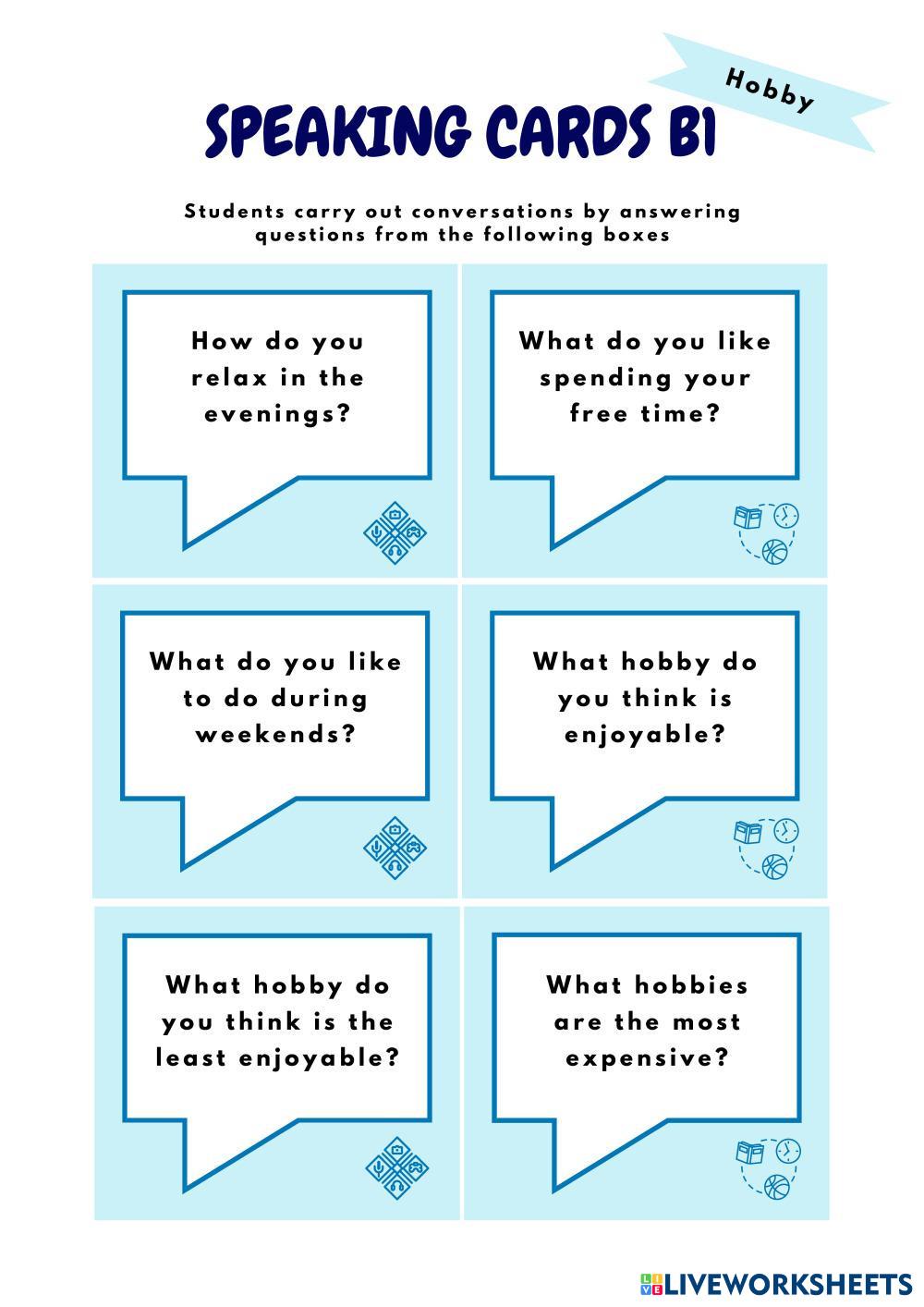 Hobby

SPEAKING CARDS B1

Students carry out conversations by answering questions from the following boxes

How do you relax in the evenings?

What do you like spending your free time?

What do you like to do during weekends?

What hobby do you think is enjoyable?

What hobby do you think is the least enjoyable?

What hobbies are the most expensive?

LIVEWORKSHEETS